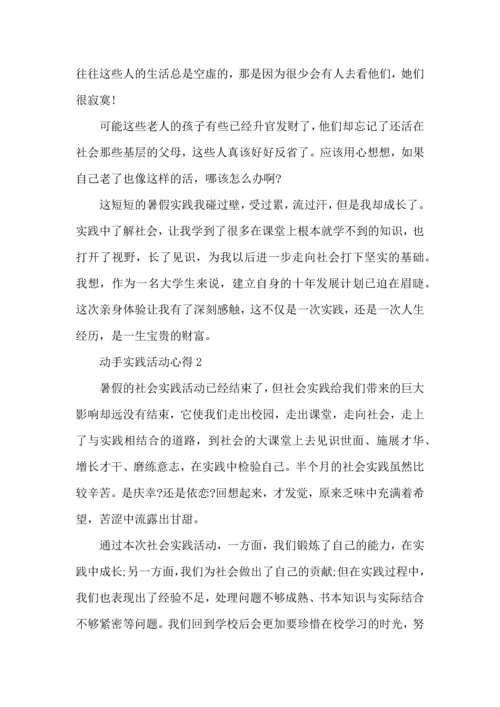 往往这些人的生活总是空虚的，那是因为很少会有人去看他们，她们很寂寞！

可能这些老人的孩子有些已经升官发财了，他们却忘记了还活在社会那些基层的父母，这些人真该好好反省了。应该用心想想，如果自己老了也像这样的活，哪该怎么办啊?

这短短的暑假实践我碰过壁，受过累，流过汗，但是我却成长了。实践中了解社会，让我学到了很多在课堂上根本就学不到的知识，也打开了视野，长了见识，为我以后进一步走向社会打下坚实的基础。我想，作为一名大学生来说，建立自身的十年发展计划已迫在眉睫。这次亲身体验让我有了深刻感触，这不仅是一次实践，还是一次人生经历，是一生宝贵的财富。

动手实践活动心得 2

暑假的社会实践活动已经结束了，但社会实践给我们带来的巨大影响却远没有结束，它使我们走出校园，走出课堂，走向社会，走上了与实践相结合的道路，到社会的大课堂上去见识世面、施展才华、增长才干、磨练意志，在实践中检验自己。半个月的社会实践虽然比较辛苦。是庆幸?还是依恋?回想起来，才发觉，原来乏味中充满着希望，苦涩中流露出甘甜。

通过本次社会实践活动，一方面，我们锻炼了自己的能力，在实践中成长;另一方面，我们为社会做出了自己的贡献;但在实践过程中，我们也表现出了经验不足，处理问题不够成熟、书本知识与实际结合不够紧密等问题。我们回到学校后会更加要珍惜在校学习的时光，努